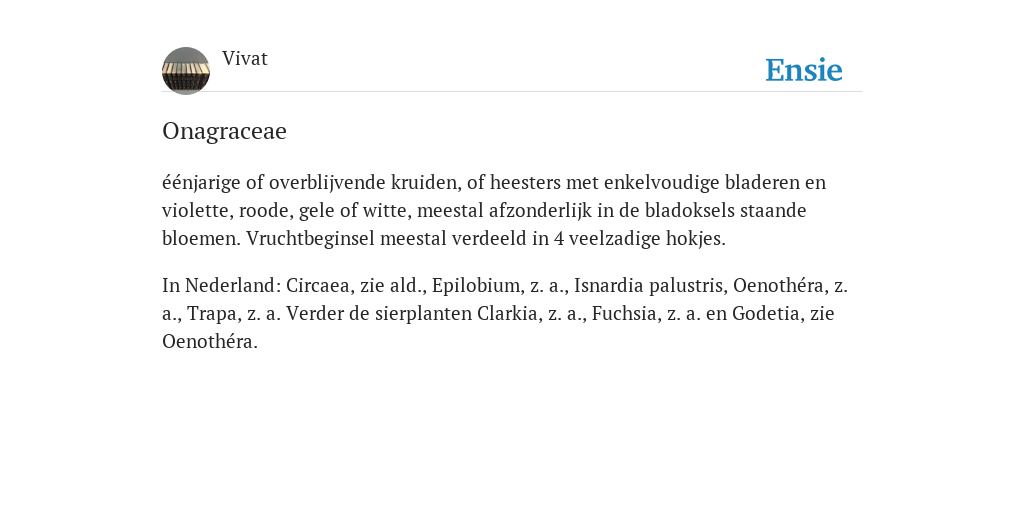 Vivat

Ensie

Onagraceae

éénjarige of overblijvende kruiden, of heesters met enkelvoudige bladeren en violette, roode, gele of witte, meestal afzonderlijk in de bladoksels staande bloemen. Vruchtbeginsel meestal verdeeld in 4 veelzadige hokjes.

In Nederland: Circaea, zie ald., Epilobium, z. a., Isnardia palustris, Oenothéra, z. a., Trapa, z. a. Verder de sierplanten Clarkia, z. a., Fuchsia, z. a. en Godetia, zie Oenothéra.